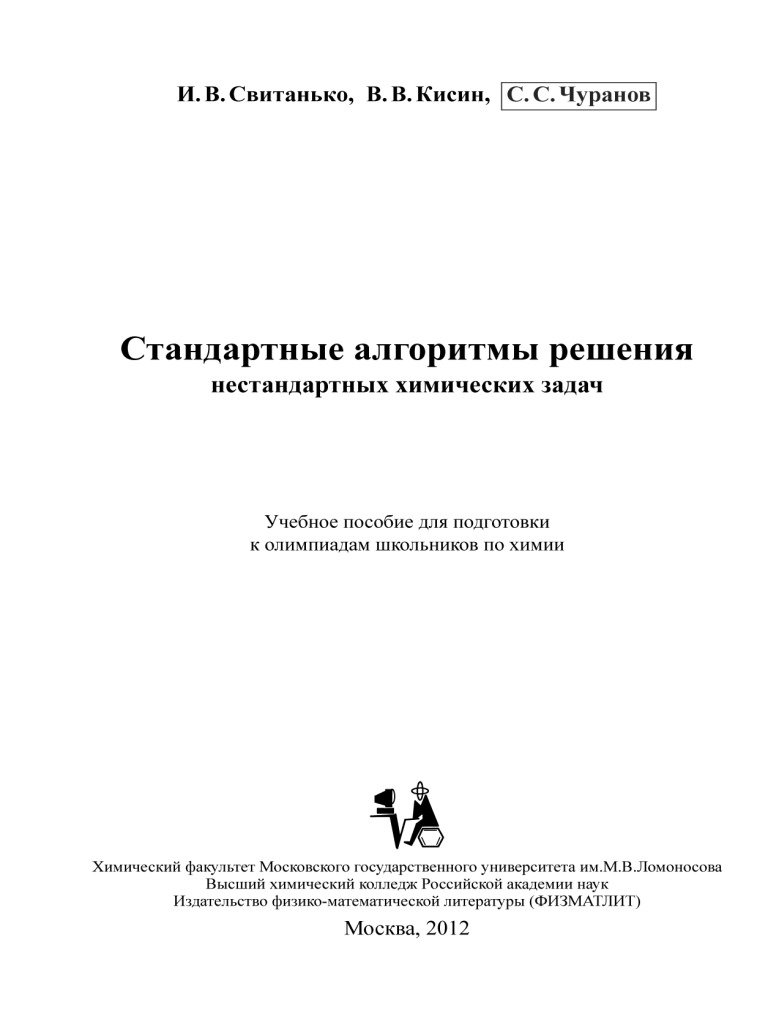 И. В. Свитанько, В. В. Кисин, С. С. Чуранов

Стандартные алгоритмы решения
нестандартных химических задач

Учебное пособие для подготовки
к олимпиадам школьников по химии

Химический факультет Московского государственного университета им.М.В.Ломоносова
Высший химический колледж Российской академии наук
Издательство физико-математической литературы (ФИЗМАТЛИТ)

Москва, 2012